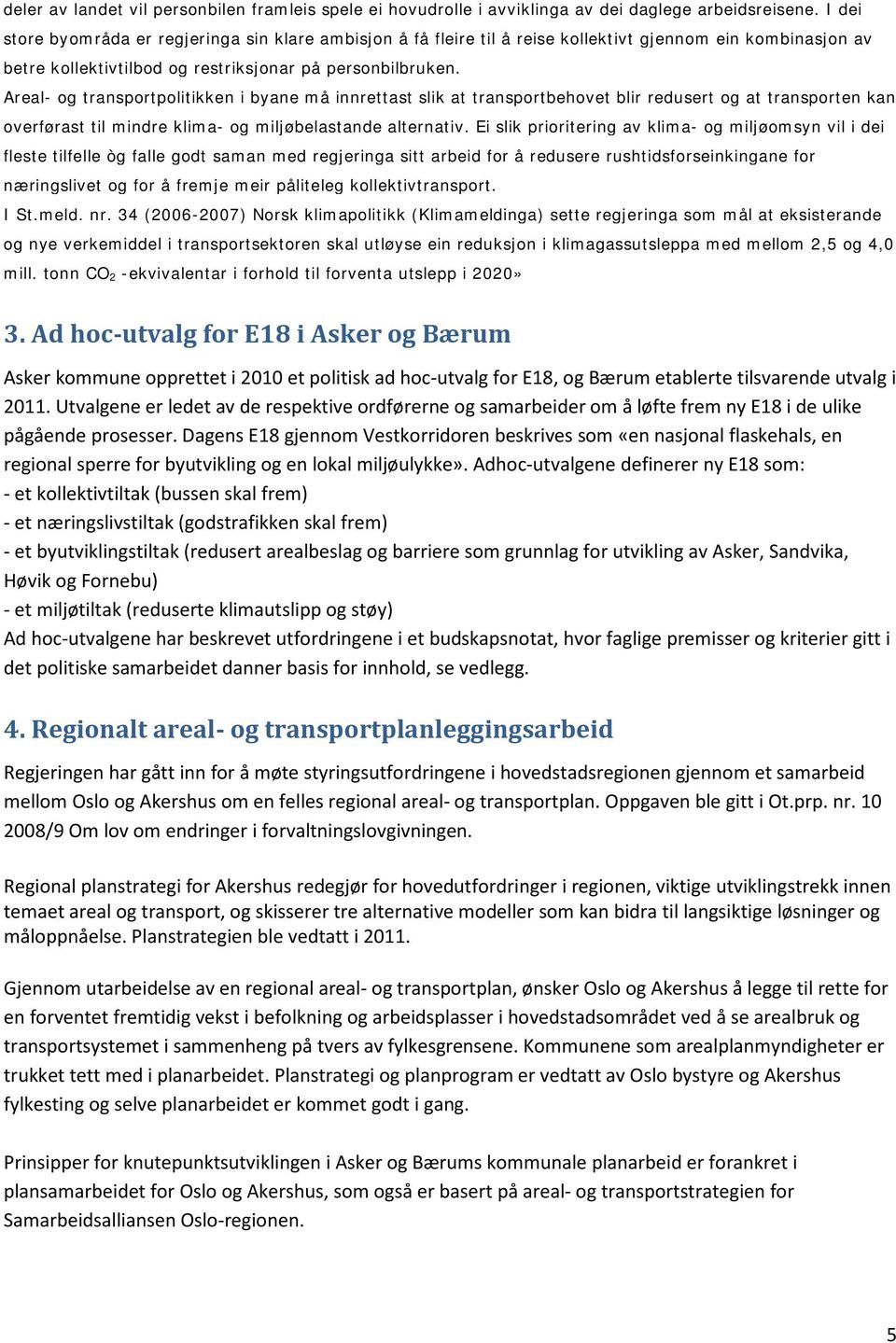 deler av landet vil personbilen framleis spele ei hovudrolle i avviklinga av dei daglege arbeidsreisene. I dei store byområda er regjeringa sin klare ambisjon å få fleire til å reise kollektivt gjennom ein kombinasjon av betre kollektivtilbod og restriksjonar på personbilbruken.
Areal- og transportpolitikken i byane må innrettast slik at transportbehovet blir redusert og at transporten kan overførast til mindre klima- og miljøbelastande alternativ. Ei slik prioritering av klima- og miljøomsyn vil i dei fleste tilfelle òg falle godt saman med regjeringa sitt arbeid for å redusere rushtidsforseinkingane for næringslivet og for å fremje meir påliteleg kollektivtransport.
I St.meld. nr. 34 (2006-2007) Norsk klimapolitikk (Klimameldinga) sette regjeringa som mål at eksisterande og nye verkemiddel i transportsektoren skal utløyse ein reduksjon i klimagassutsleppa med mellom 2,5 og 4,0 mill. tonn $CO_2$ -ekvivalentar i forhold til forventa utslepp i 2020»

3. Ad hoc-utvalg for E18 i Asker og Bærum

Asker kommune opprettet i 2010 et politisk ad hoc-utvalg for E18, og Bærum etablerte tilsvarende utvalg i 2011. Utvalgene er ledet av de respektive ordførerne og samarbeider om å løfte frem ny E18 i de ulike pågående prosesser. Dagens E18 gjennom Vestkorridoren beskrives som «en nasjonal flaskehals, en regional sperre for byutvikling og en lokal miljøulykke». Adhoc-utvalgene definerer ny E18 som:
- et kollektivtiltak (bussen skal frem)
- et næringslivstiltak (godstrafikken skal frem)
- et byutviklingstiltak (redusert arealbeslag og barriere som grunnlag for utvikling av Asker, Sandvika, Høvik og Fornebu)
- et miljøtiltak (reduserte klimautslipp og støy)
Ad hoc-utvalgene har beskrevet utfordringene i et budskapsnotat, hvor faglige premisser og kriterier gitt i det politiske samarbeidet danner basis for innhold, se vedlegg.

4. Regionalt areal- og transportplanleggingsarbeid

Regjeringen har gått inn for å møte styringsutfordringene i hovedstadsregionen gjennom et samarbeid mellom Oslo og Akershus om en felles regional areal- og transportplan. Oppgaven ble gitt i Ot.prp. nr. 10 2008/9 Om lov om endringer i forvaltningslovgivningen.

Regional planstrategi for Akershus redegjør for hovedutfordringer i regionen, viktige utviklingstrekk innen temaet areal og transport, og skisserer tre alternative modeller som kan bidra til langsiktige løsninger og måloppnåelse. Planstrategien ble vedtatt i 2011.

Gjennom utarbeidelse av en regional areal- og transportplan, ønsker Oslo og Akershus å legge til rette for en forventet fremtidig vekst i befolkning og arbeidsplasser i hovedstadsområdet ved å se arealbruk og transportsystemet i sammenheng på tvers av fylkesgrensene. Kommunene som arealplanmyndigheter er trukket tett med i planarbeidet. Planstrategi og planprogram er vedtatt av Oslo bystyre og Akershus fylkesting og selve planarbeidet er kommet godt i gang.

Prinsipper for knutepunktsutviklingen i Asker og Bærums kommunale planarbeid er forankret i plansamarbeidet for Oslo og Akershus, som også er basert på areal- og transportstrategien for Samarbeidsalliansen Oslo-regionen.

5